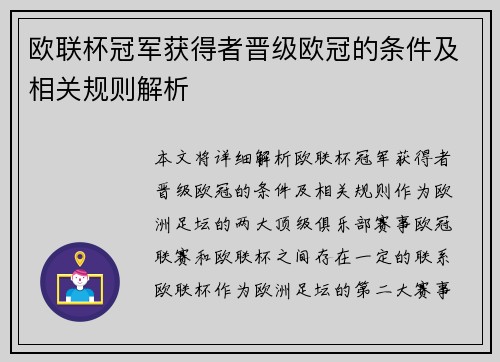 欧联杯冠军获得者晋级欧冠的条件及相关规则解析

本文将详细解析欧联杯冠军获得者晋级欧冠的条件及相关规则作为欧洲足坛的两大顶级俱乐部赛事欧冠联赛和欧联杯之间存在一定的联系欧联杯作为欧洲足坛的第二大赛事